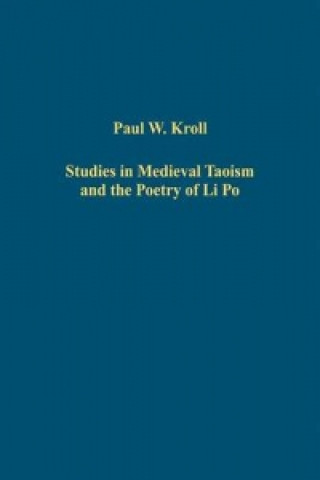 Paul W. Kroll

Studies in Medieval Taoism and the Poetry of Li Po